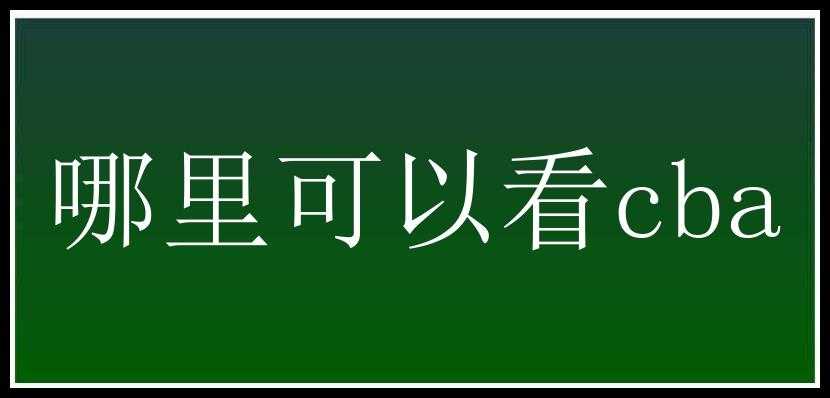 哪里可以看cba